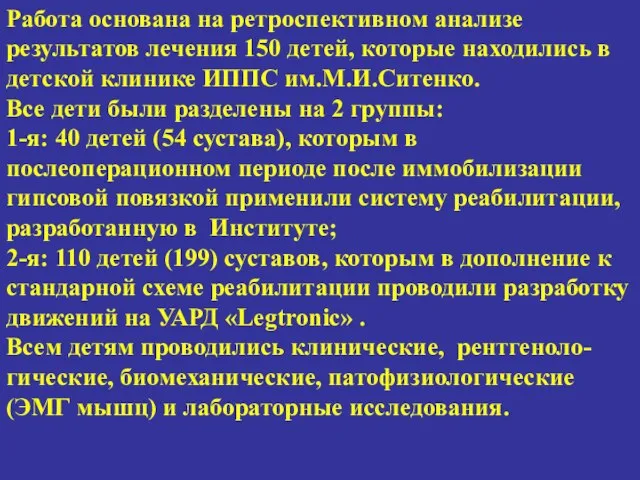 Работа основана на ретроспективном анализе результатов лечения 150 детей, которые находились в детской клинике ИППС им.М.И.Ситенко.
Все дети были разделены на 2 группы:
1-я: 40 детей (54 сустава), которым в послеоперационном периоде после иммобилизации гипсовой повязкой применили систему реабилитации, разработанную в Институте;
2-я: 110 детей (199) суставов, которым в дополнение к стандарной схеме реабилитации проводили разработку движений на УАРД «Legtronic» .
Всем детям проводились клинические, рентгенологические, биомеханические, патофизиологические (ЭМГ мышц) и лабораторные исследования.